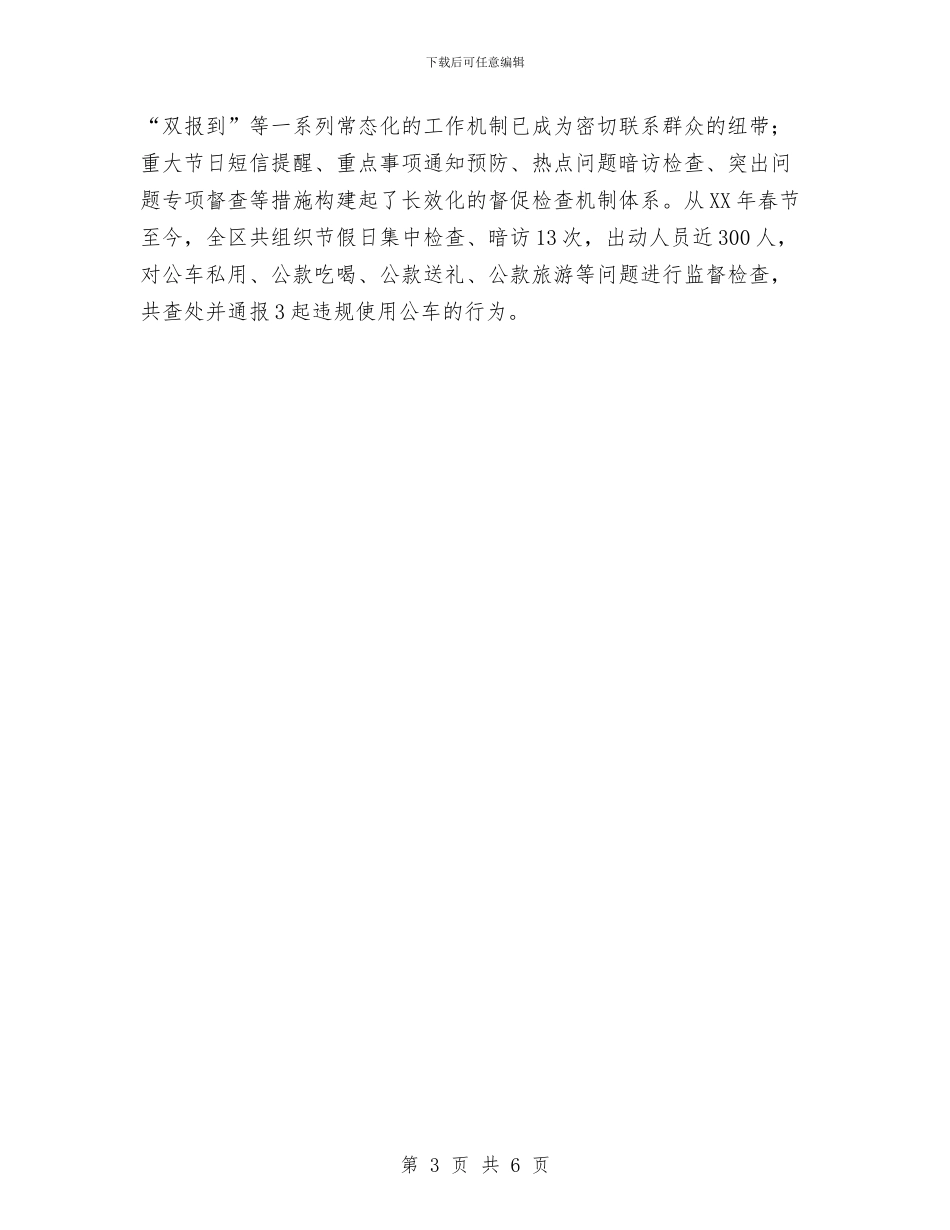 下载后可任意编辑

“双报到”等一系列常态化的工作机制已成为密切联系群众的纽带；重大节日短信提醒、重点事项通知预防、热点问题暗访检查、突出问题专项督查等措施构建起了长效化的督促检查机制体系。从XX年春节至今，全区共组织节假日集中检查、暗访13次，出动人员近300人，对公车私用、公款吃喝、公款送礼、公款旅游等问题进行监督检查，共查处并通报3起违规使用公车的行为。

第 3 页 共 6 页